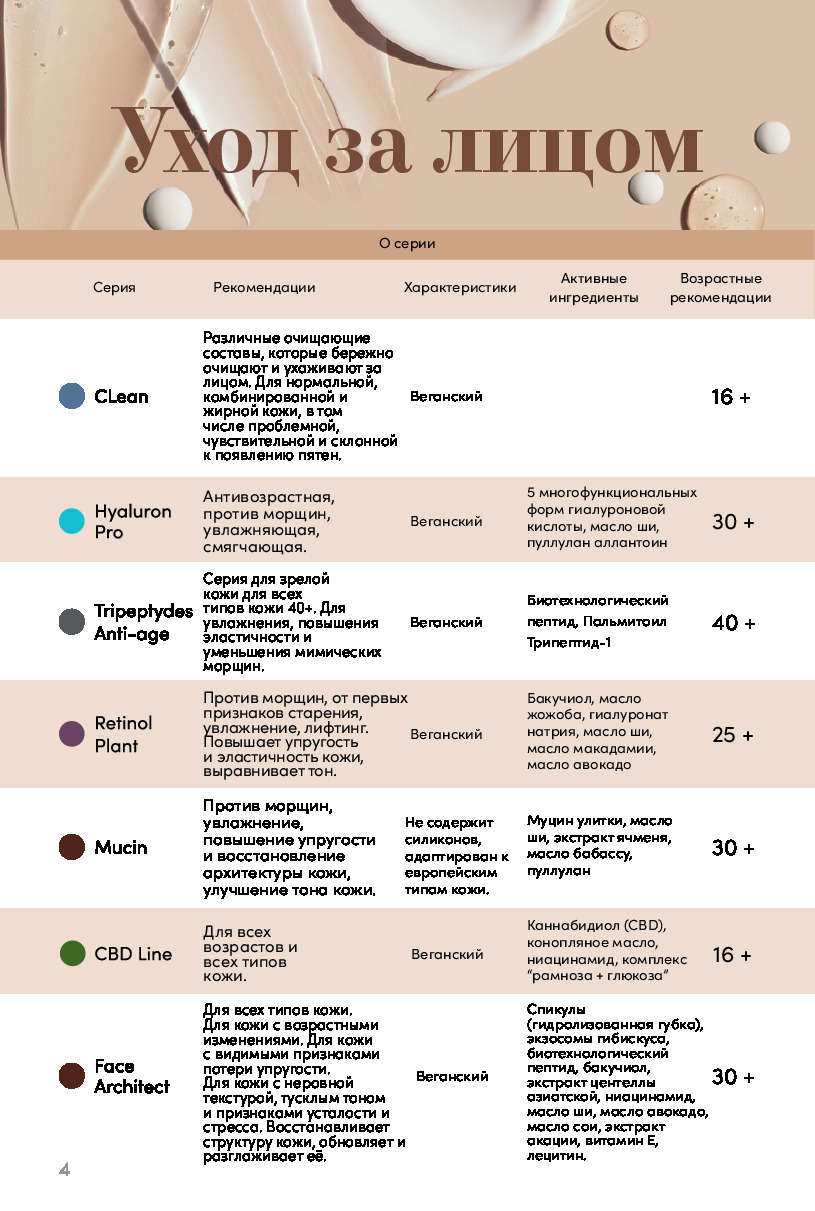 Уход за лицом

О серии

| Серия | Рекомендации | Характеристики | Активные ингредиенты | Возрастные рекомендации |
|---|---|---|---|---|
| CLean | Различные очищающие составы, которые бережно очищают и ухаживают за лицом. Для нормальной, комбинированной и жирной кожи, в том числе проблемной, чувствительной и склонной к появлению пятен. | Веганский | | 16 + |
| Hyaluron Pro | Антивозрастная, против морщин, увлажняющая, смягчающая. | Веганский | 5 многофункциональных форм гиалуроновой кислоты, масло ши, пуллулан аллантоин | 30 + |
| Tripeptydes Anti-age | Серия для зрелой кожи для всех типов кожи 40+. Для увлажнения, повышения эластичности и уменьшения мимических морщин. | Веганский | Биотехнологический пептид, Пальмитоил Трипептид-1 | 40 + |
| Retinol Plant | Против морщин, от первых признаков старения, увлажнение, лифтинг. Повышает упругость и эластичность кожи, выравнивает тон. | Веганский | Бакучиол, масло жожоба, гиалуронат натрия, масло ши, масло макадамии, масло авокадо | 25 + |
| Mucin | Против морщин, увлажнение, повышение упругости и восстановление архитектуры кожи, улучшение тона кожи. | Не содержит силиконов, адаптирован к европейским типам кожи. | Муцин улитки, масло ши, экстракт ячменя, масло бабассу, пуллулан | 30 + |
| CBD Line | Для всех возрастов и всех типов кожи. | Веганский | Каннабидиол (CBD), конопляное масло, ниацинамид, комплекс "рамноза + глюкоза" | 16 + |
| Face Architect | Для всех типов кожи. Для кожи с возрастными изменениями. Для кожи с видимыми признаками потери упругости. Для кожи с неровной текстурой, тусклым тоном и признаками усталости и стресса. Восстанавливает структуру кожи, обновляет и разглаживает её. | Веганский | Спикулы (гидролизованная губка), экзосомы гибискуса, биотехнологический пептид, бакучиол, экстракт центеллы азиатской, ниацинамид, масло ши, масло авокадо, масло сои, экстракт акации, витамин Е, лецитин. | 30 + |

4